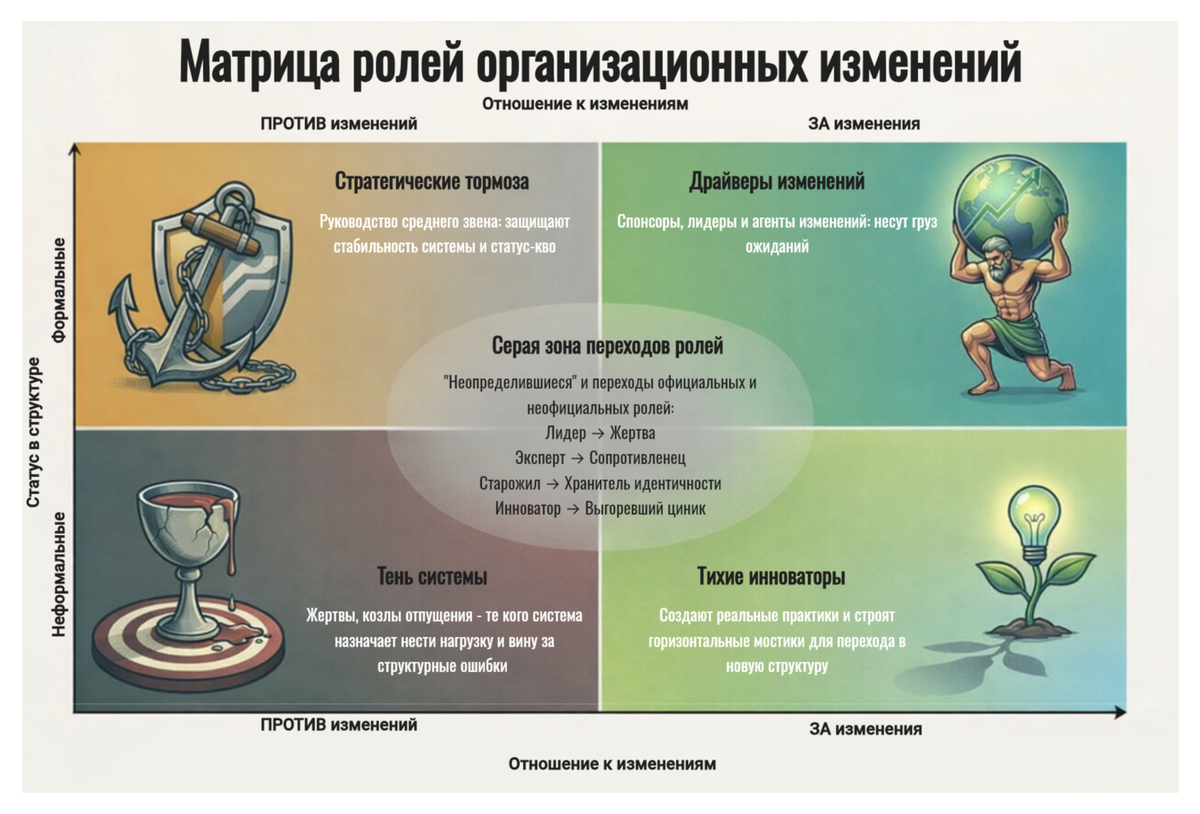 Матрица ролей организационных изменений

Отношение к изменениям

ПРОТИВ изменений

ЗА изменения

Статус в структуре

Формальные

Неформальные

Стратегические тормоза

Руководство среднего звена: защищают стабильность системы и статус-кво

Драйверы изменений

Спонсоры, лидеры и агенты изменений: несут груз ожиданий

Серая зона переходов ролей

"Неопределившиеся" и переходы официальных и неофициальных ролей:
Лидер → Жертва
Эксперт → Сопротивленец
Старожил → Хранитель идентичности
Инноватор → Выгоревший циник

Тень системы

Жертвы, козлы отпущения - те кого система назначает нести нагрузку и вину за структурные ошибки

Тихие инноваторы

Создают реальные практики и строят горизонтальные мостики для перехода в новую структуру

ПРОТИВ изменений

ЗА изменения

Отношение к изменениям